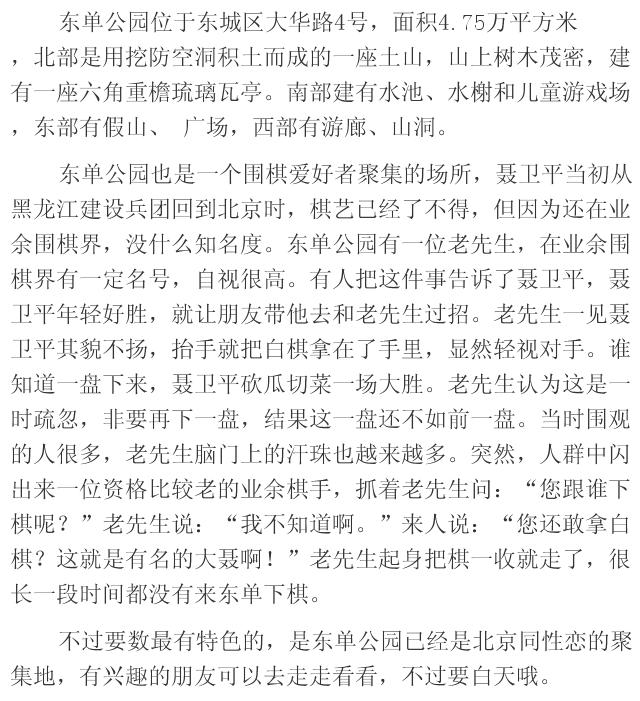 东单公园位于东城区大华路4号，面积4.75万平方米，北部是用挖防空洞积土而成的一座土山，山上树木茂密，建有一座六角重檐琉璃瓦亭。南部建有水池、水榭和儿童游戏场，东部有假山、 广场，西部有游廊、山洞。

东单公园也是一个围棋爱好者聚集的场所，聂卫平当初从黑龙江建设兵团回到北京时，棋艺已经了不得，但因为还在业余围棋界，没什么知名度。东单公园有一位老先生，在业余围棋界有一定名号，自视很高。有人把这件事告诉了聂卫平，聂卫平年轻好胜，就让朋友带他去和老先生过招。老先生一见聂卫平其貌不扬，抬手就把白棋拿在了手里，显然轻视对手。谁知道一盘下来，聂卫平砍瓜切菜一场大胜。老先生认为这是一时疏忽，非要再下一盘，结果这一盘还不如前一盘。当时围观的人很多，老先生脑门上的汗珠也越来越多。突然，人群中闪出来一位资格比较老的业余棋手，抓着老先生问：“您跟谁下棋呢？”老先生说：“我不知道啊。”来人说：“您还敢拿白棋？这就是有名的大聂啊！”老先生起身把棋一收就走了，很长一段时间都没有来东单下棋。

不过要数最有特色的，是东单公园已经是北京同性恋的聚集地，有兴趣的朋友可以去走走看看，不过要白天哦。